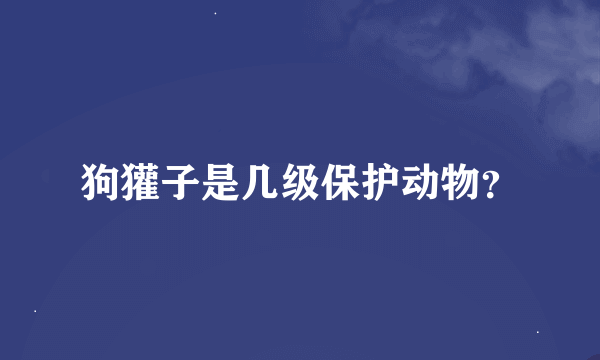 狗獾子是几级保护动物?